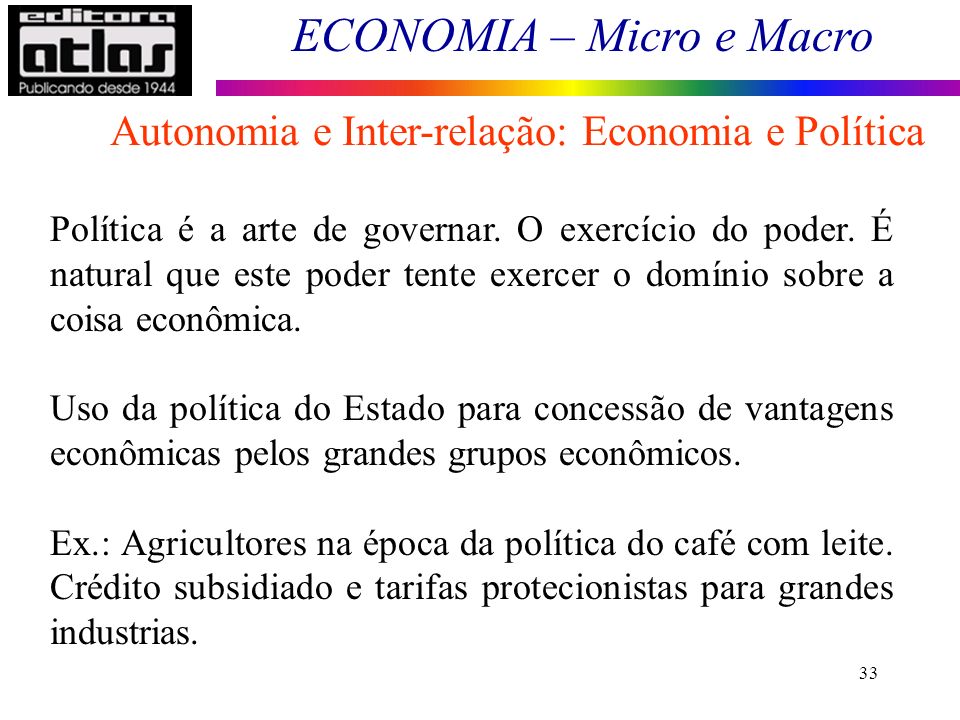 editora
atlas
Publicando desde 1944

ECONOMIA – Micro e Macro

Autonomia e Inter-relação: Economia e Política

Política é a arte de governar. O exercício do poder. É natural que este poder tente exercer o domínio sobre a coisa econômica.

Uso da política do Estado para concessão de vantagens econômicas pelos grandes grupos econômicos.

Ex.: Agricultores na época da política do café com leite. Crédito subsidiado e tarifas protecionistas para grandes industrias.

33